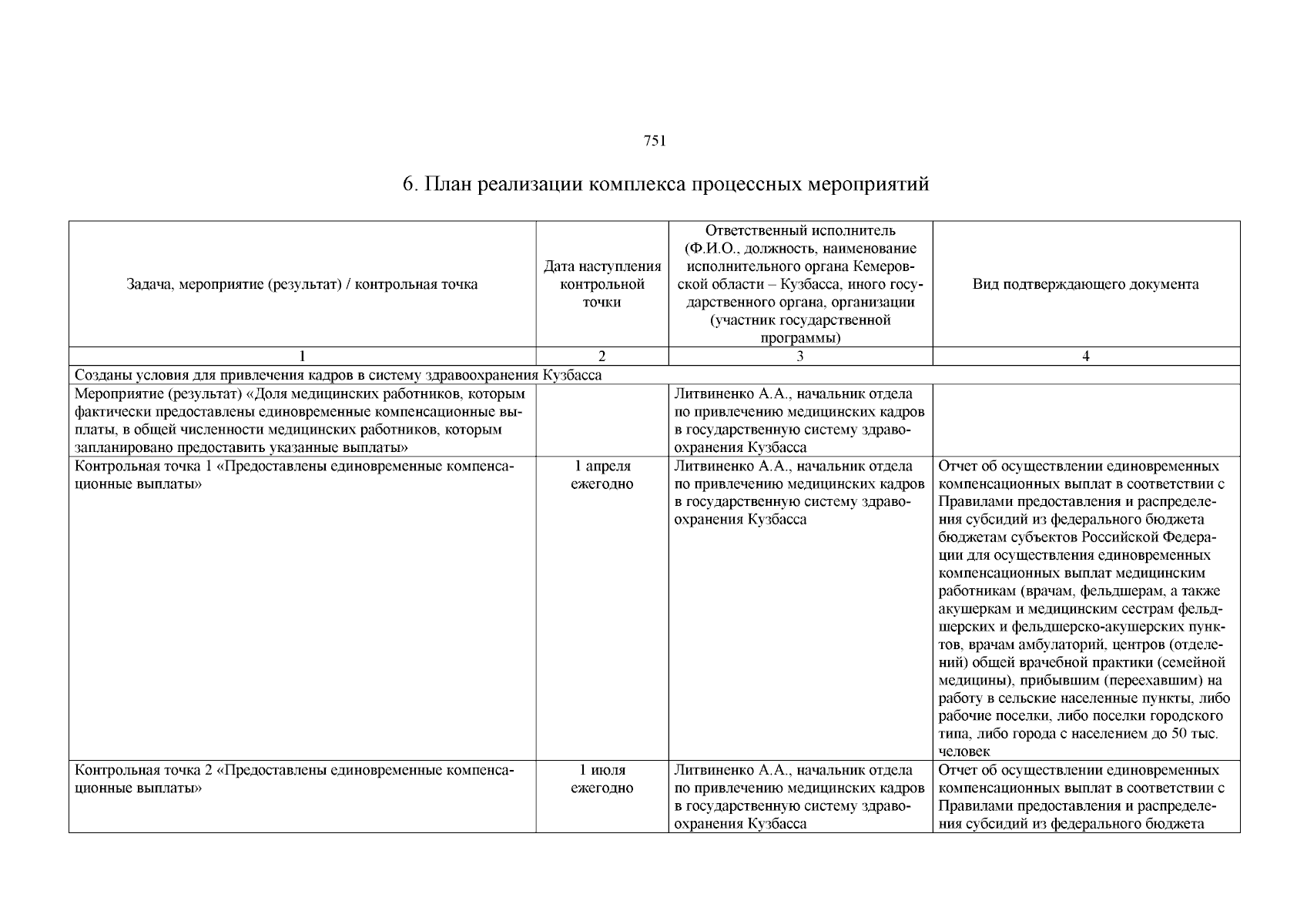 751

6. План реализации комплекса процессных мероприятий

| Задача, мероприятие (результат) / контрольная точка | Дата наступления контрольной точки | Ответственный исполнитель (Ф.И.О., должность, наименование исполнительного органа Кемеровской области – Кузбасса, иного государственного органа, организации (участник государственной программы) | Вид подтверждающего документа |
|---|---|---|---|
| 1 | 2 | 3 | 4 |
| Созданы условия для привлечения кадров в систему здравоохранения Кузбасса | | | |
| Мероприятие (результат) «Доля медицинских работников, которым фактически предоставлены единовременные компенсационные выплаты, в общей численности медицинских работников, которым запланировано предоставить указанные выплаты» | | Литвиненко А.А., начальник отдела по привлечению медицинских кадров в государственную систему здравоохранения Кузбасса | |
| Контрольная точка 1 «Предоставлены единовременные компенсационные выплаты» | 1 апреля ежегодно | Литвиненко А.А., начальник отдела по привлечению медицинских кадров в государственную систему здравоохранения Кузбасса | Отчет об осуществлении единовременных компенсационных выплат в соответствии с Правилами предоставления и распределения субсидий из федерального бюджета бюджетам субъектов Российской Федерации для осуществления единовременных компенсационных выплат медицинским работникам (врачам, фельдшерам, а также акушеркам и медицинским сестрам фельдшерских и фельдшерско-акушерских пунктов, врачам амбулаторий, центров (отделений) общей врачебной практики (семейной медицины), прибывшим (переехавшим) на работу в сельские населенные пункты, либо рабочие поселки, либо поселки городского типа, либо города с населением до 50 тыс. человек |
| Контрольная точка 2 «Предоставлены единовременные компенсационные выплаты» | 1 июля ежегодно | Литвиненко А.А., начальник отдела по привлечению медицинских кадров в государственную систему здравоохранения Кузбасса | Отчет об осуществлении единовременных компенсационных выплат в соответствии с Правилами предоставления и распределения субсидий из федерального бюджета |